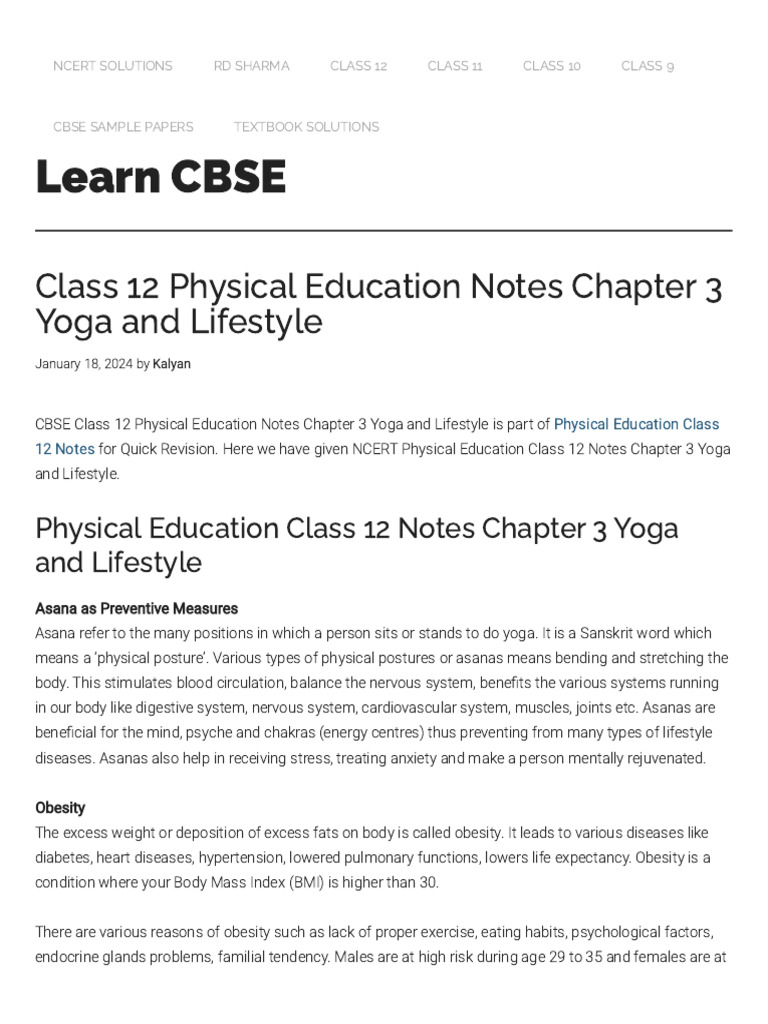 NCERT SOLUTIONS RD SHARMA CLASS 12 CLASS 11 CLASS 10 CLASS 9

CBSE SAMPLE PAPERS TEXTBOOK SOLUTIONS

Learn CBSE

Class 12 Physical Education Notes Chapter 3 Yoga and Lifestyle

January 18, 2024 by Kalyan

CBSE Class 12 Physical Education Notes Chapter 3 Yoga and Lifestyle is part of Physical Education Class 12 Notes for Quick Revision. Here we have given NCERT Physical Education Class 12 Notes Chapter 3 Yoga and Lifestyle.

Physical Education Class 12 Notes Chapter 3 Yoga and Lifestyle

Asana as Preventive Measures
Asana refer to the many positions in which a person sits or stands to do yoga. It is a Sanskrit word which means a 'physical posture'. Various types of physical postures or asanas means bending and stretching the body. This stimulates blood circulation, balance the nervous system, benefits the various systems running in our body like digestive system, nervous system, cardiovascular system, muscles, joints etc. Asanas are beneficial for the mind, psyche and chakras (energy centres) thus preventing from many types of lifestyle diseases. Asanas also help in receiving stress, treating anxiety and make a person mentally rejuvenated.

Obesity
The excess weight or deposition of excess fats on body is called obesity. It leads to various diseases like diabetes, heart diseases, hypertension, lowered pulmonary functions, lowers life expectancy. Obesity is a condition where your Body Mass Index (BMI) is higher than 30.

There are various reasons of obesity such as lack of proper exercise, eating habits, psychological factors, endocrine glands problems, familial tendency. Males are at high risk during age 29 to 35 and females are at